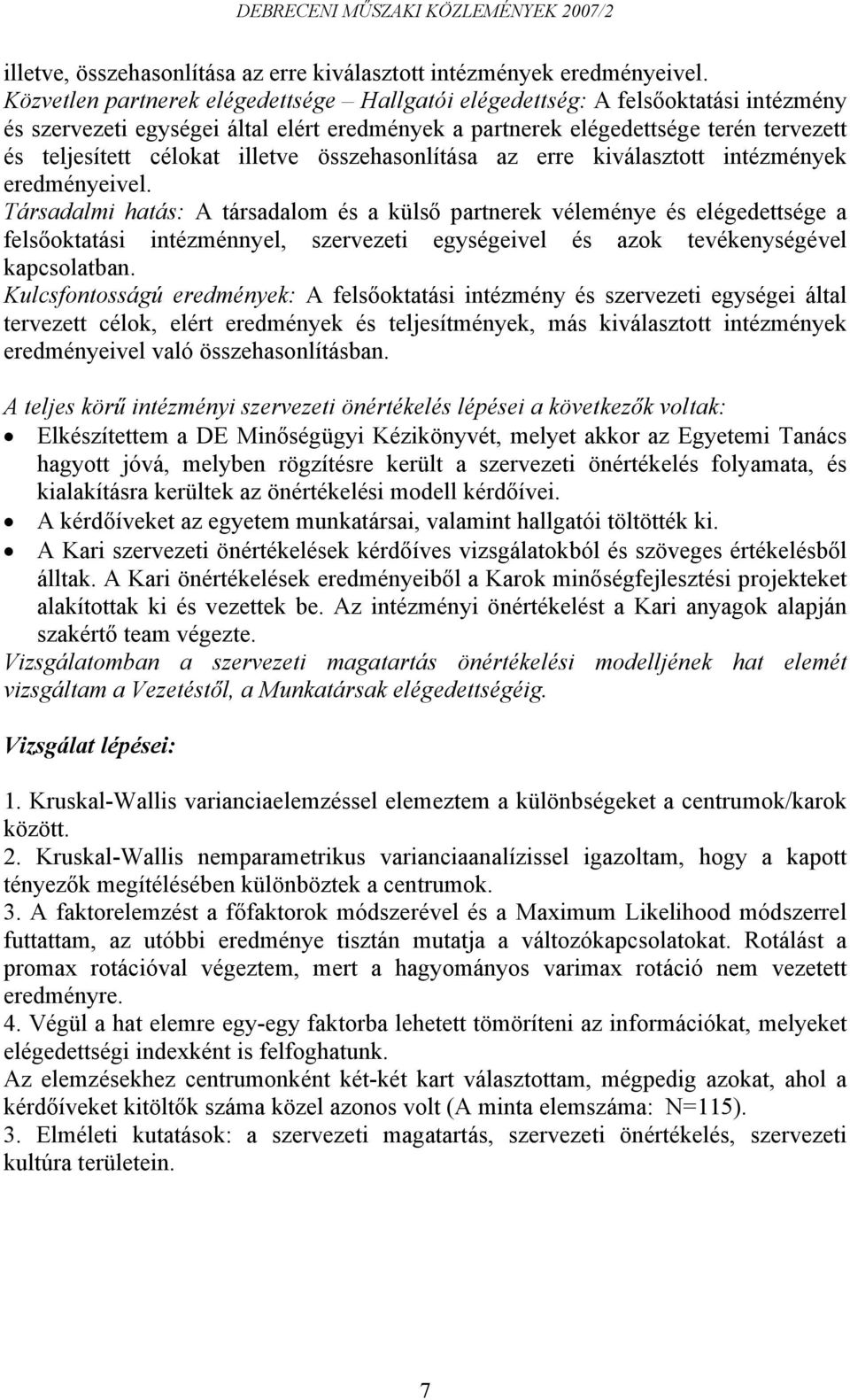 DEBRECENI MŰSZAKI KÖZLEMÉNYEK 2007/2

illetve, összehasonlítása az erre kiválasztott intézmények eredményeivel.
Közvetlen partnerek elégedettsége – Hallgatói elégedettség: A felsőoktatási intézmény és szervezeti egységei által elért eredmények a partnerek elégedettsége terén tervezett és teljesített célokat illetve összehasonlítása az erre kiválasztott intézmények eredményeivel.
Társadalmi hatás: A társadalom és a külső partnerek véleménye és elégedettsége a felsőoktatási intézménnyel, szervezeti egységeivel és azok tevékenységével kapcsolatban.
Kulcsfontosságú eredmények: A felsőoktatási intézmény és szervezeti egységei által tervezett célok, elért eredmények és teljesítmények, más kiválasztott intézmények eredményeivel való összehasonlításban.

A teljes körű intézményi szervezeti önértékelés lépései a következők voltak:
• Elkészítettem a DE Minőségügyi Kézikönyvét, melyet akkor az Egyetemi Tanács hagyott jóvá, melyben rögzítésre került a szervezeti önértékelés folyamata, és kialakításra kerültek az önértékelési modell kérdőívei.
• A kérdőíveket az egyetem munkatársai, valamint hallgatói töltötték ki.
• A Kari szervezeti önértékelések kérdőíves vizsgálatokból és szöveges értékelésből álltak. A Kari önértékelések eredményeiből a Karok minőségfejlesztési projekteket alakítottak ki és vezettek be. Az intézményi önértékelést a Kari anyagok alapján szakértő team végezte.
Vizsgálatomban a szervezeti magatartás önértékelési modelljének hat elemét vizsgáltam a Vezetéstől, a Munkatársak elégedettségéig.

Vizsgálat lépései:

1. Kruskal-Wallis varianciaelemzéssel elemeztem a különbségeket a centrumok/karok között.
2. Kruskal-Wallis nemparametrikus varianciaanalízissel igazoltam, hogy a kapott tényezők megítélésében különböztek a centrumok.
3. A faktorelemzést a főfaktorok módszerével és a Maximum Likelihood módszerrel futtattam, az utóbbi eredménye tisztán mutatja a változókapcsolatokat. Rotálást a promax rotációval végeztem, mert a hagyományos varimax rotáció nem vezetett eredményre.
4. Végül a hat elemre egy-egy faktorba lehetett tömöríteni az információkat, melyeket elégedettségi indexként is felfoghatunk.
Az elemzésekhez centrumonként két-két kart választottam, mégpedig azokat, ahol a kérdőíveket kitöltők száma közel azonos volt (A minta elemszáma: N=115).
3. Elméleti kutatások: a szervezeti magatartás, szervezeti önértékelés, szervezeti kultúra területein.

7